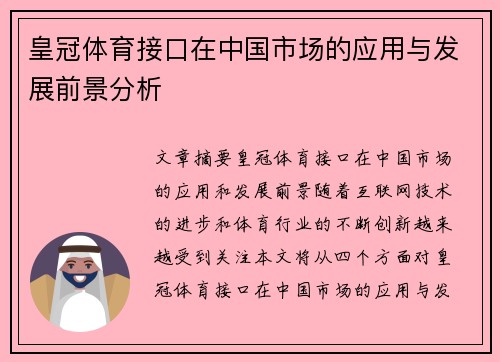 皇冠体育接口在中国市场的应用与发展前景分析

文章摘要皇冠体育接口在中国市场的应用和发展前景随着互联网技术的进步和体育行业的不断创新越来越受到关注本文将从四个方面对皇冠体育接口在中国市场的应用与发